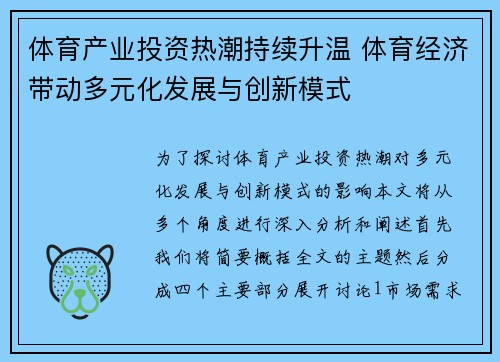 体育产业投资热潮持续升温 体育经济带动多元化发展与创新模式

为了探讨体育产业投资热潮对多元化发展与创新模式的影响本文将从多个角度进行深入分析和阐述首先我们将简要概括全文的主题然后分成四个主要部分展开讨论1市场需求